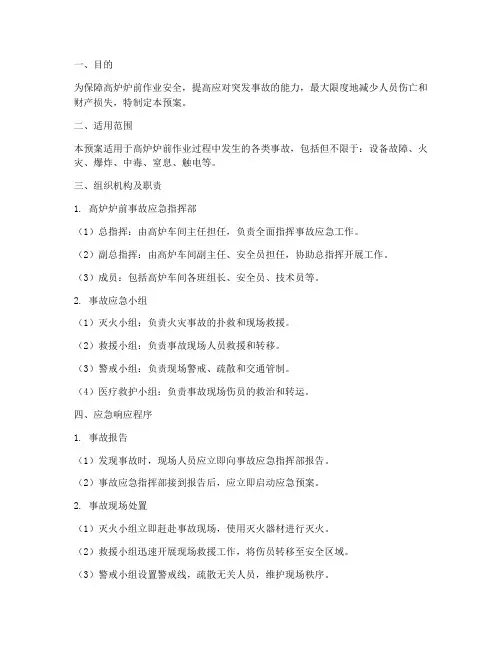 一、目的

为保障高炉炉前作业安全，提高应对突发事故的能力，最大限度地减少人员伤亡和财产损失，特制定本预案。

二、适用范围

本预案适用于高炉炉前作业过程中发生的各类事故，包括但不限于：设备故障、火灾、爆炸、中毒、窒息、触电等。

三、组织机构及职责

1. 高炉炉前事故应急指挥部

（1）总指挥：由高炉车间主任担任，负责全面指挥事故应急工作。

（2）副总指挥：由高炉车间副主任、安全员担任，协助总指挥开展工作。

（3）成员：包括高炉车间各班组长、安全员、技术员等。

2. 事故应急小组

（1）灭火小组：负责火灾事故的扑救和现场救援。

（2）救援小组：负责事故现场人员救援和转移。

（3）警戒小组：负责现场警戒、疏散和交通管制。

（4）医疗救护小组：负责事故现场伤员的救治和转运。

四、应急响应程序

1. 事故报告

（1）发现事故时，现场人员应立即向事故应急指挥部报告。

（2）事故应急指挥部接到报告后，应立即启动应急预案。

2. 事故现场处置

（1）灭火小组立即赶赴事故现场，使用灭火器材进行灭火。

（2）救援小组迅速开展现场救援工作，将伤员转移至安全区域。

（3）警戒小组设置警戒线，疏散无关人员，维护现场秩序。